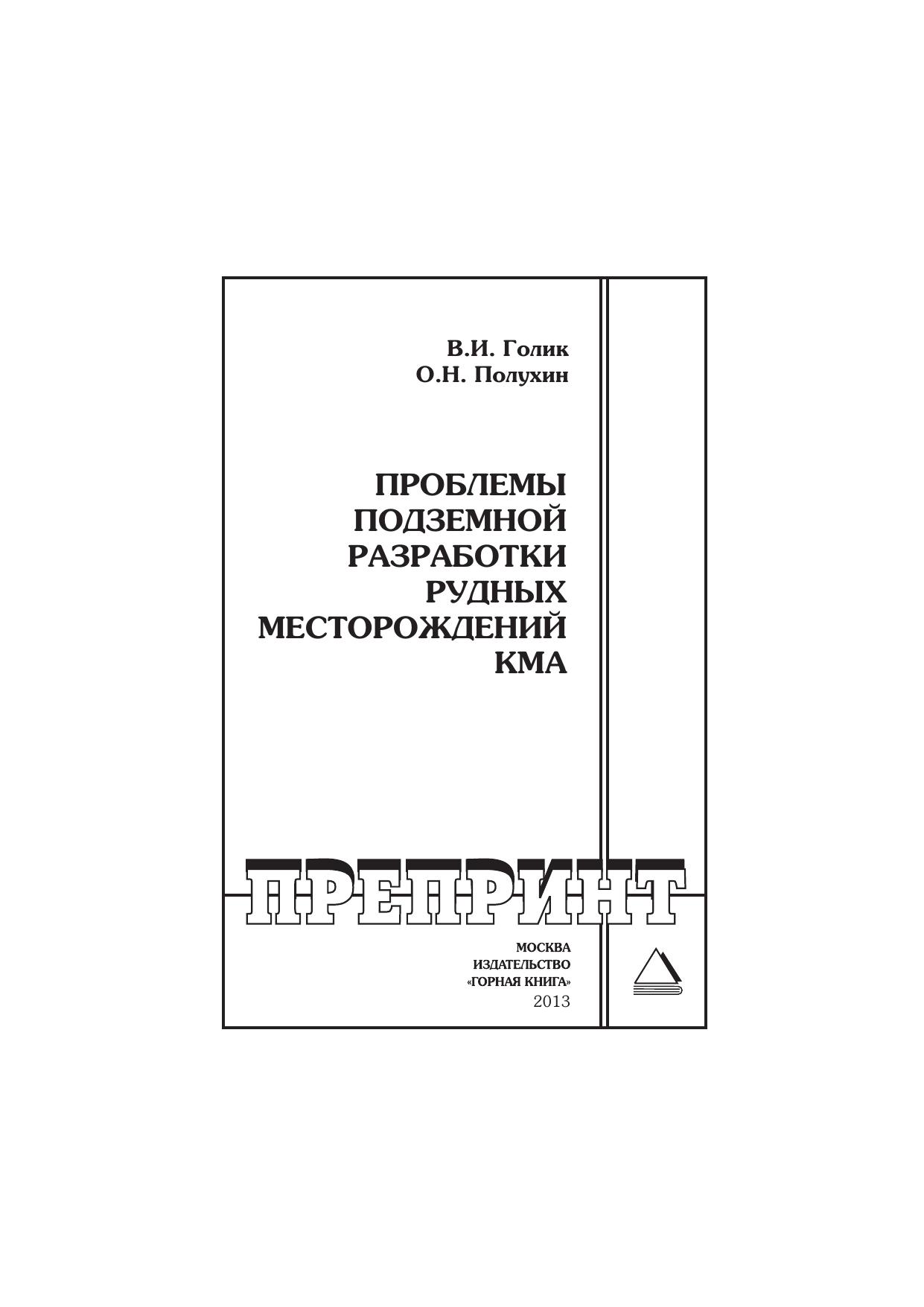 В.И. Голик
О.Н. Полухин

ПРОБЛЕМЫ
ПОДЗЕМНОЙ
РАЗРАБОТКИ
РУДНЫХ
МЕСТОРОЖДЕНИЙ
КМА

ПРЕПРИНТ

МОСКВА
ИЗДАТЕЛЬСТВО
«ГОРНАЯ КНИГА»
2013